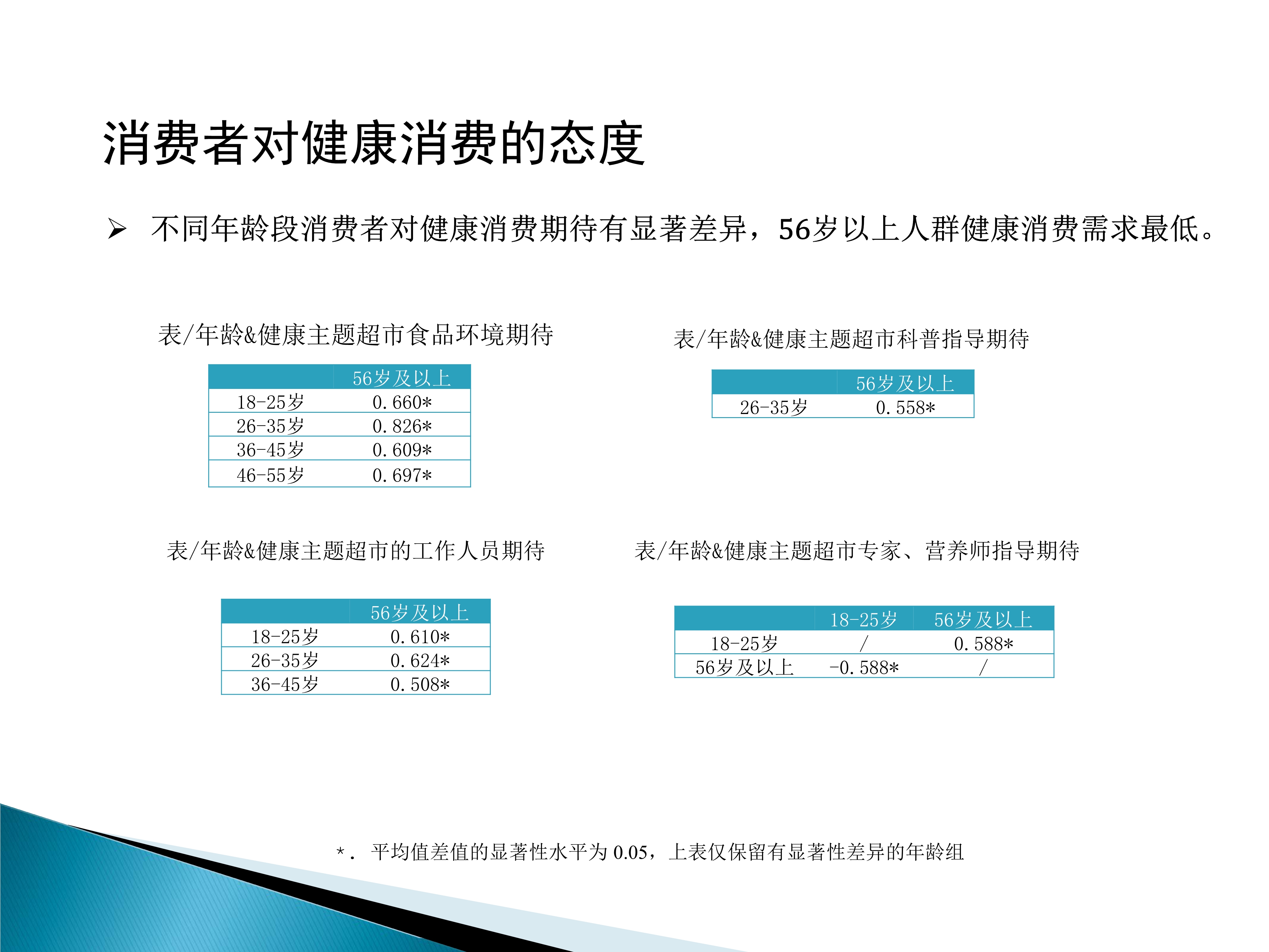 消费者对健康消费的态度

➢ 不同年龄段消费者对健康消费期待有显著差异，56岁以上人群健康消费需求最低。

表/年龄&健康主题超市食品环境期待

| | 56岁及以上 |
|---|---|
| 18-25岁 | 0.660* |
| 26-35岁 | 0.826* |
| 36-45岁 | 0.609* |
| 46-55岁 | 0.697* |

表/年龄&健康主题超市科普指导期待

| | 56岁及以上 |
|---|---|
| 26-35岁 | 0.558* |

表/年龄&健康主题超市的工作人员期待

| | 56岁及以上 |
|---|---|
| 18-25岁 | 0.610* |
| 26-35岁 | 0.624* |
| 36-45岁 | 0.508* |

表/年龄&健康主题超市专家、营养师指导期待

| | 18-25岁 | 56岁及以上 |
|---|---|---|
| 18-25岁 | / | 0.588* |
| 56岁及以上 | -0.588* | / |

*. 平均值差值的显著性水平为 0.05，上表仅保留有显著性差异的年龄组